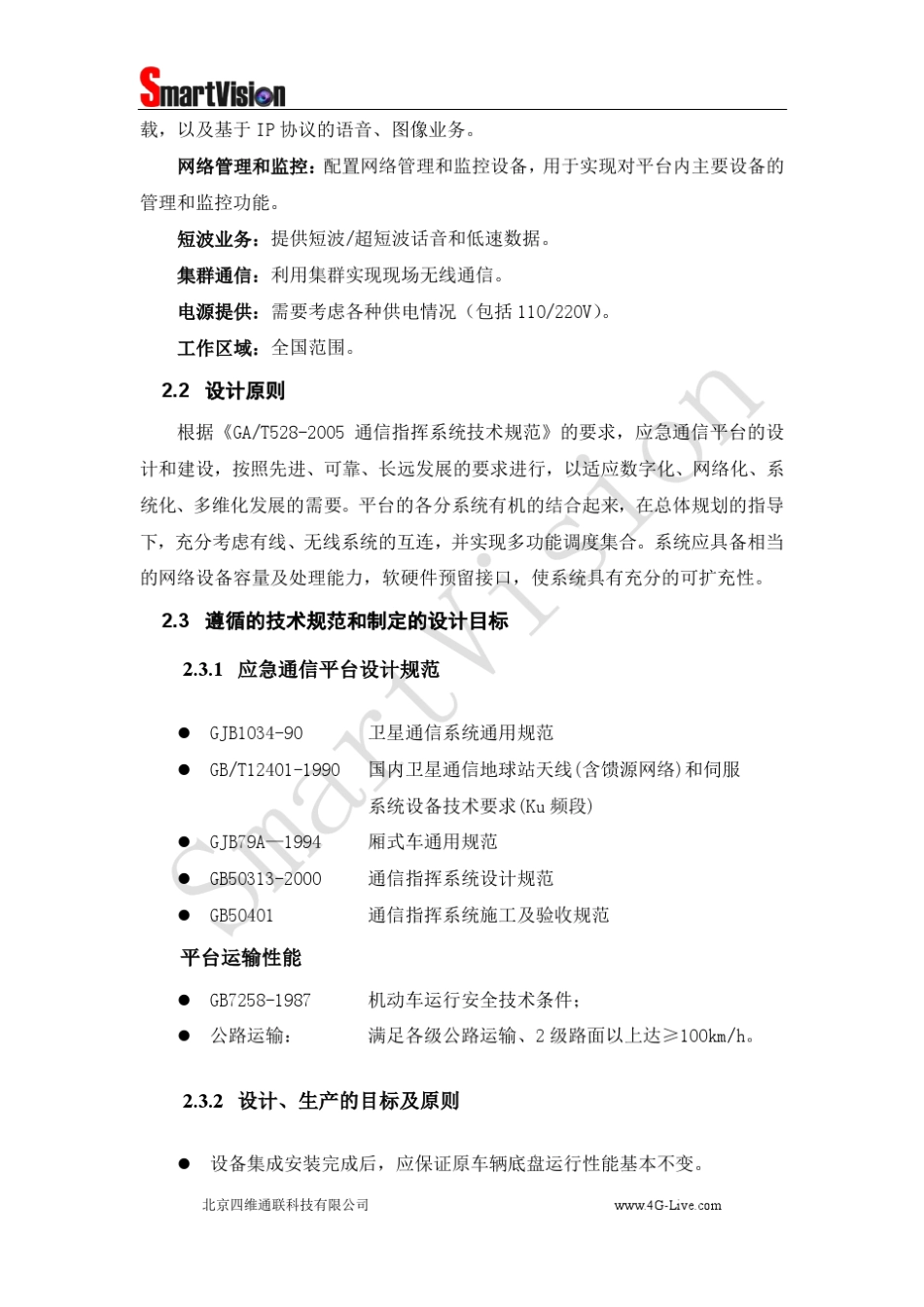 SmartVision

载，以及基于 IP 协议的语音、图像业务。

网络管理和监控：配置网络管理和监控设备，用于实现对平台内主要设备的管理和监控功能。

短波业务：提供短波/超短波话音和低速数据。

集群通信：利用集群实现现场无线通信。

电源提供：需要考虑各种供电情况（包括 110/220V）。

工作区域：全国范围。

2.2 设计原则

根据《GA/T528-2005 通信指挥系统技术规范》的要求，应急通信平台的设计和建设，按照先进、可靠、长远发展的要求进行，以适应数字化、网络化、系统化、多维化发展的需要。平台的各分系统有机的结合起来，在总体规划的指导下，充分考虑有线、无线系统的互连，并实现多功能调度集合。系统应具备相当的网络设备容量及处理能力，软硬件预留接口，使系统具有充分的可扩充性。

2.3 遵循的技术规范和制定的设计目标

2.3.1 应急通信平台设计规范

● GJB1034-90 卫星通信系统通用规范
● GB/T12401-1990 国内卫星通信地球站天线(含馈源网络)和伺服系统设备技术要求(Ku 频段)
● GJB79A—1994 厢式车通用规范
● GB50313-2000 通信指挥系统设计规范
● GB50401 通信指挥系统施工及验收规范

平台运输性能

● GB7258-1987 机动车运行安全技术条件；
● 公路运输： 满足各级公路运输、2 级路面以上达≥100km/h。

2.3.2 设计、生产的目标及原则

● 设备集成安装完成后，应保证原车辆底盘运行性能基本不变。

北京四维通联科技有限公司 www.4G-Live.com

SmartVision